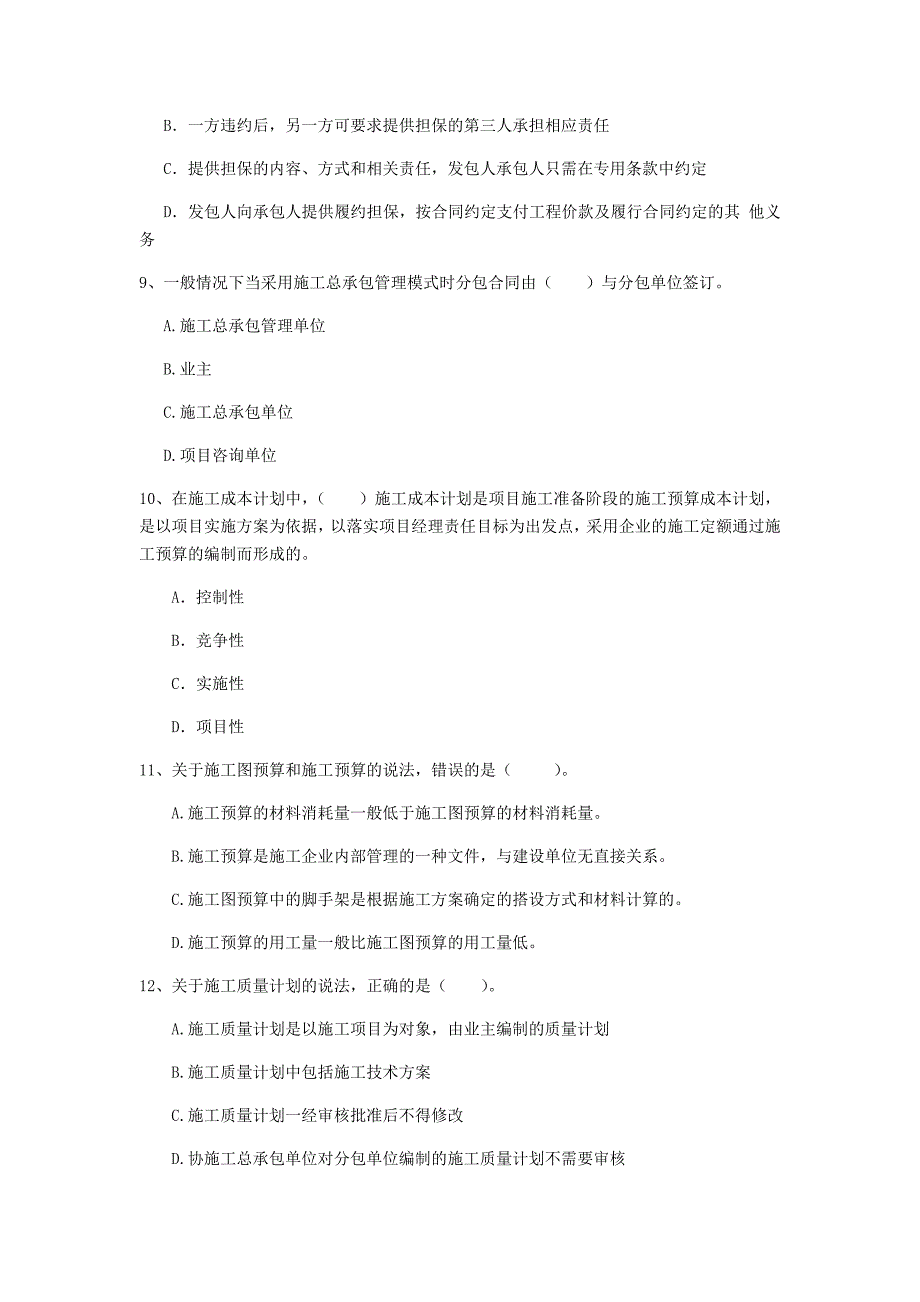 B. 一方违约后，另一方可要求提供担保的第三人承担相应责任

C. 提供担保的内容、方式和相关责任，发包人承包人只需在专用条款中约定

D. 发包人向承包人提供履约担保，按合同约定支付工程价款及履行合同约定的其 他义务

9、一般情况下当采用施工总承包管理模式时分包合同由（　　）与分包单位签订。

A.施工总承包管理单位

B.业主

C.施工总承包单位

D.项目咨询单位

10、在施工成本计划中，（　　）施工成本计划是项目施工准备阶段的施工预算成本计划，是以项目实施方案为依据，以落实项目经理责任目标为出发点，采用企业的施工定额通过施工预算的编制而形成的。

A. 控制性

B. 竞争性

C. 实施性

D. 项目性

11、关于施工图预算和施工预算的说法，错误的是（　　）。

A.施工预算的材料消耗量一般低于施工图预算的材料消耗量。

B.施工预算是施工企业内部管理的一种文件，与建设单位无直接关系。

C.施工图预算中的脚手架是根据施工方案确定的搭设方式和材料计算的。

D.施工预算的用工量一般比施工图预算的用工量低。

12、关于施工质量计划的说法，正确的是（　　）。

A.施工质量计划是以施工项目为对象，由业主编制的质量计划

B.施工质量计划中包括施工技术方案

C.施工质量计划一经审核批准后不得修改

D.协施工总承包单位对分包单位编制的施工质量计划不需要审核